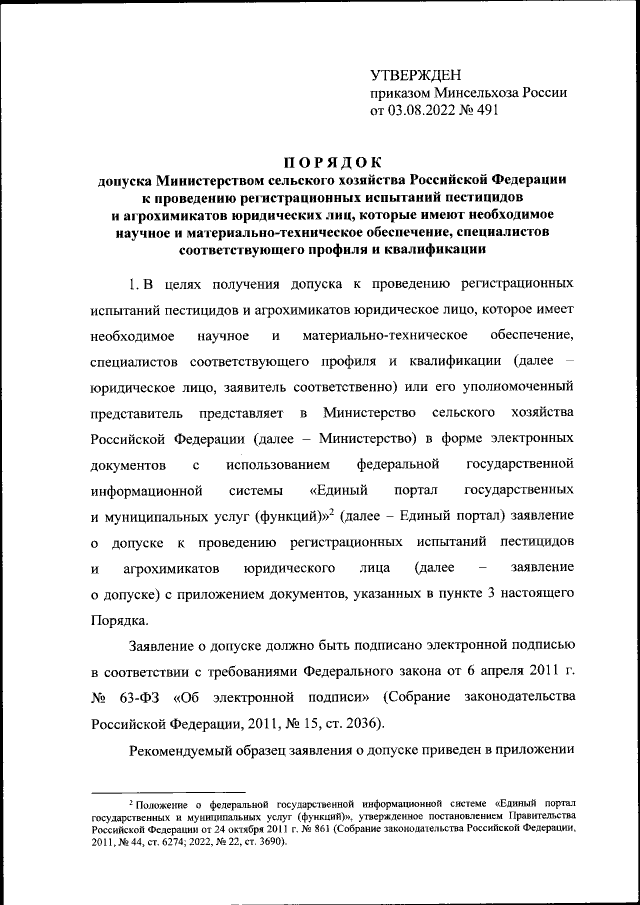 УТВЕРЖДЕН
приказом Минсельхоза России
от 03.08.2022 № 491

ПОРЯДОК
допуска Министерством сельского хозяйства Российской Федерации к проведению регистрационных испытаний пестицидов и агрохимикатов юридических лиц, которые имеют необходимое научное и материально-техническое обеспечение, специалистов соответствующего профиля и квалификации

1. В целях получения допуска к проведению регистрационных испытаний пестицидов и агрохимикатов юридическое лицо, которое имеет необходимое научное и материально-техническое обеспечение, специалистов соответствующего профиля и квалификации (далее – юридическое лицо, заявитель соответственно) или его уполномоченный представитель представляет в Министерство сельского хозяйства Российской Федерации (далее – Министерство) в форме электронных документов с использованием федеральной государственной информационной системы «Единый портал государственных и муниципальных услуг (функций)»$^2$ (далее – Единый портал) заявление о допуске к проведению регистрационных испытаний пестицидов и агрохимикатов юридического лица (далее – заявление о допуске) с приложением документов, указанных в пункте 3 настоящего Порядка.

Заявление о допуске должно быть подписано электронной подписью в соответствии с требованиями Федерального закона от 6 апреля 2011 г. № 63-ФЗ «Об электронной подписи» (Собрание законодательства Российской Федерации, 2011, № 15, ст. 2036).

Рекомендуемый образец заявления о допуске приведен в приложении

$^2$ Положение о федеральной государственной информационной системе «Единый портал государственных и муниципальных услуг (функций)», утвержденное постановлением Правительства Российской Федерации от 24 октября 2011 г. № 861 (Собрание законодательства Российской Федерации, 2011, № 44, ст. 6274; 2022, № 22, ст. 3690).